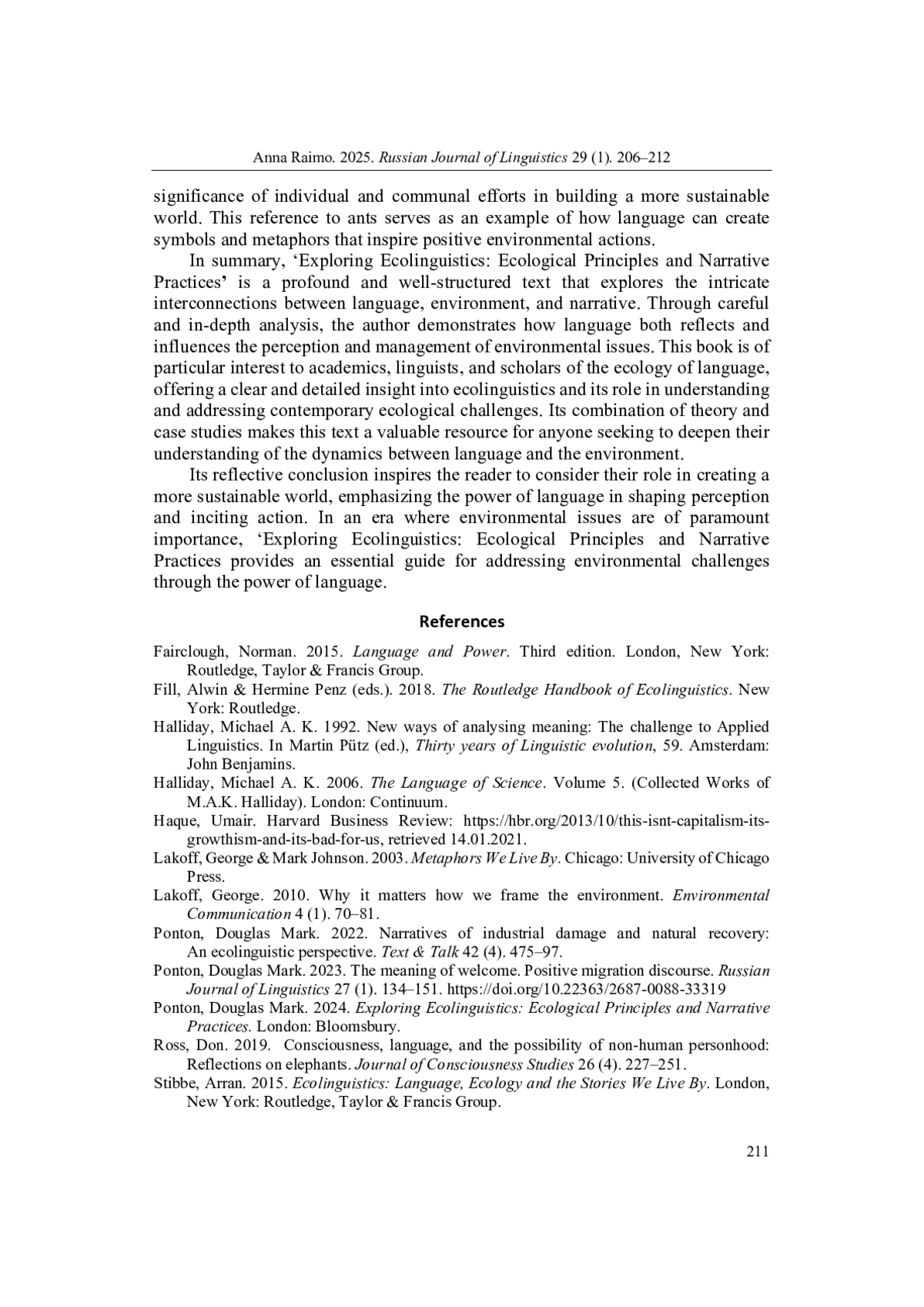 Anna Raimo. 2025. Russian Journal of Linguistics 29 (1). 206–212

significance of individual and communal efforts in building a more sustainable world. This reference to ants serves as an example of how language can create symbols and metaphors that inspire positive environmental actions.

In summary, ‘Exploring Ecolinguistics: Ecological Principles and Narrative Practices’ is a profound and well-structured text that explores the intricate interconnections between language, environment, and narrative. Through careful and in-depth analysis, the author demonstrates how language both reflects and influences the perception and management of environmental issues. This book is of particular interest to academics, linguists, and scholars of the ecology of language, offering a clear and detailed insight into ecolinguistics and its role in understanding and addressing contemporary ecological challenges. Its combination of theory and case studies makes this text a valuable resource for anyone seeking to deepen their understanding of the dynamics between language and the environment.

Its reflective conclusion inspires the reader to consider their role in creating a more sustainable world, emphasizing the power of language in shaping perception and inciting action. In an era where environmental issues are of paramount importance, ‘Exploring Ecolinguistics: Ecological Principles and Narrative Practices provides an essential guide for addressing environmental challenges through the power of language.

References

Fairclough, Norman. 2015. Language and Power. Third edition. London, New York: Routledge, Taylor & Francis Group.
Fill, Alwin & Hermine Penz (eds.). 2018. The Routledge Handbook of Ecolinguistics. New York: Routledge.
Halliday, Michael A. K. 1992. New ways of analysing meaning: The challenge to Applied Linguistics. In Martin Pütz (ed.), Thirty years of Linguistic evolution, 59. Amsterdam: John Benjamins.
Halliday, Michael A. K. 2006. The Language of Science. Volume 5. (Collected Works of M.A.K. Halliday). London: Continuum.
Haque, Umair. Harvard Business Review: https://hbr.org/2013/10/this-isnt-capitalism-its-growthism-and-its-bad-for-us, retrieved 14.01.2021.
Lakoff, George & Mark Johnson. 2003. Metaphors We Live By. Chicago: University of Chicago Press.
Lakoff, George. 2010. Why it matters how we frame the environment. Environmental Communication 4 (1). 70–81.
Ponton, Douglas Mark. 2022. Narratives of industrial damage and natural recovery: An ecolinguistic perspective. Text & Talk 42 (4). 475–97.
Ponton, Douglas Mark. 2023. The meaning of welcome. Positive migration discourse. Russian Journal of Linguistics 27 (1). 134–151. https://doi.org/10.22363/2687-0088-33319
Ponton, Douglas Mark. 2024. Exploring Ecolinguistics: Ecological Principles and Narrative Practices. London: Bloomsbury.
Ross, Don. 2019. Consciousness, language, and the possibility of non-human personhood: Reflections on elephants. Journal of Consciousness Studies 26 (4). 227–251.
Stibbe, Arran. 2015. Ecolinguistics: Language, Ecology and the Stories We Live By. London, New York: Routledge, Taylor & Francis Group.

211